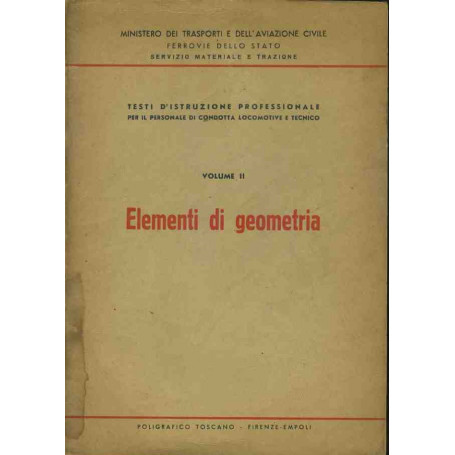 MINISTERO DEI TRASPORTI E DELL'AVIAZIONE CIVILE
FERROVIE DELLO STATO
SERVIZIO MATERIALE E TRAZIONE

TESTI D'ISTRUZIONE PROFESSIONALE
PER IL PERSONALE DI CONDOTTA LOCOMOTIVE E TECNICO

VOLUME II

Elementi di geometria

POLIGRAFICO TOSCANO - FIRENZE-EMPOLI